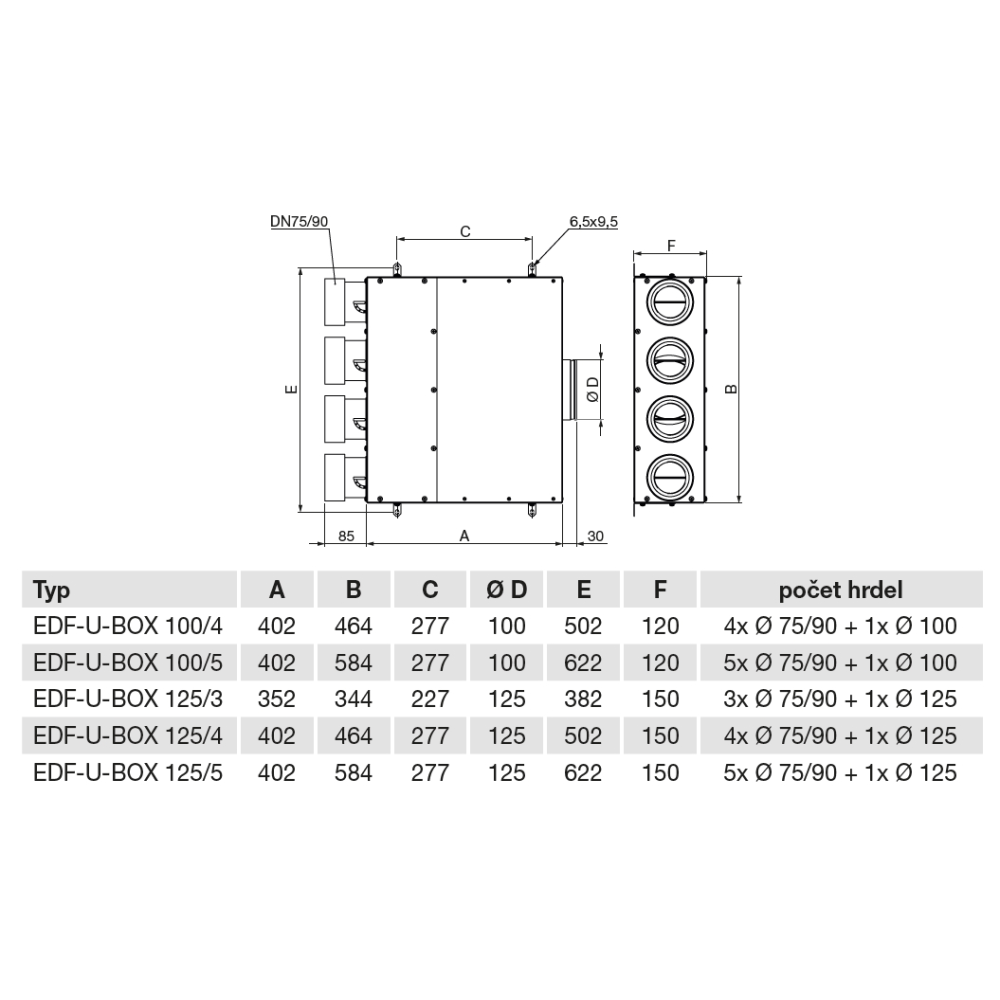 DN75/90

C

6,5x9,5

F

E

Ø D

B

85

A

30

| Typ | A | B | C | Ø D | E | F | počet hrdel |
|---|---|---|---|---|---|---|---|
| EDF-U-BOX 100/4 | 402 | 464 | 277 | 100 | 502 | 120 | 4x Ø 75/90 + 1x Ø 100 |
| EDF-U-BOX 100/5 | 402 | 584 | 277 | 100 | 622 | 120 | 5x Ø 75/90 + 1x Ø 100 |
| EDF-U-BOX 125/3 | 352 | 344 | 227 | 125 | 382 | 150 | 3x Ø 75/90 + 1x Ø 125 |
| EDF-U-BOX 125/4 | 402 | 464 | 277 | 125 | 502 | 150 | 4x Ø 75/90 + 1x Ø 125 |
| EDF-U-BOX 125/5 | 402 | 584 | 277 | 125 | 622 | 150 | 5x Ø 75/90 + 1x Ø 125 |